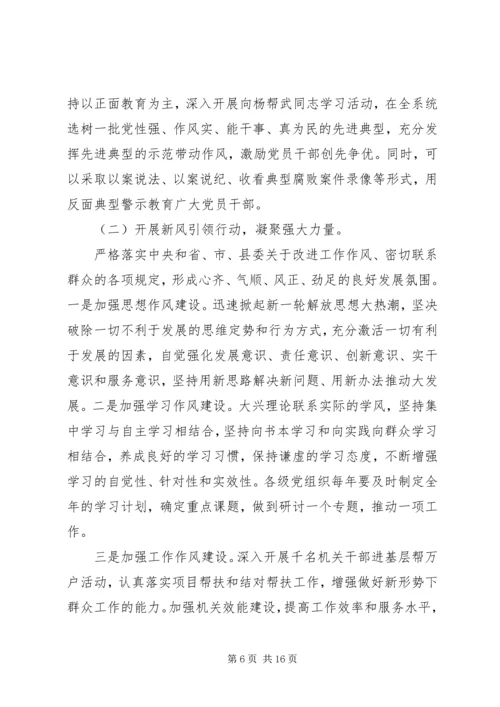 持以正面教育为主，深入开展向杨帮武同志学习活动，在全系统选树一批党性强、作风实、能干事、真为民的先进典型，充分发挥先进典型的示范带动作风，激励党员干部创先争优。同时，可以采取以案说法、以案说纪、收看典型腐败案件录像等形式，用反面典型警示教育广大党员干部。

（二）开展新风引领行动，凝聚强大力量。

严格落实中央和省、市、县委关于改进工作作风、密切联系群众的各项规定，形成心齐、气顺、风正、劲足的良好发展氛围。一是加强思想作风建设。迅速掀起新一轮解放思想大热潮，坚决破除一切不利于发展的思维定势和行为方式，充分激活一切有利于发展的因素，自觉强化发展意识、责任意识、创新意识、实干意识和服务意识，坚持用新思路解决新问题、用新办法推动大发展。二是加强学习作风建设。大兴理论联系实际的学风，坚持集中学习与自主学习相结合，坚持向书本学习和向实践向群众学习相结合，养成良好的学习习惯，保持谦虚的学习态度，不断增强学习的自觉性、针对性和实效性。各级党组织每年要及时制定全年的学习计划，确定重点课题，做到研讨一个专题，推动一项工作。

三是加强工作作风建设。深入开展千名机关干部进基层帮万户活动，认真落实项目帮扶和结对帮扶工作，增强做好新形势下群众工作的能力。加强机关效能建设，提高工作效率和服务水平，

第 6 页 共 16 页